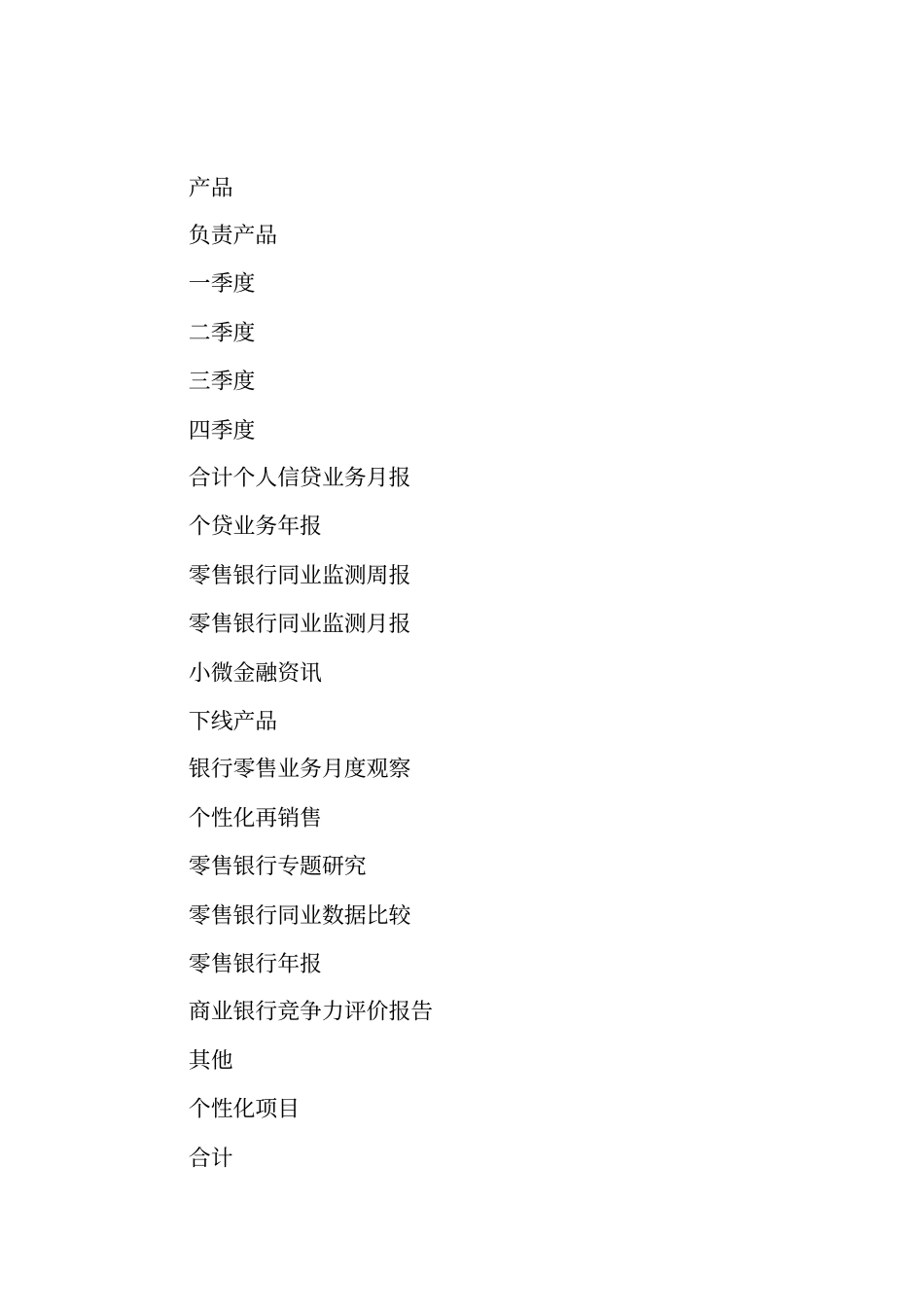 产品

负责产品

一季度

二季度

三季度

四季度

合计个人信贷业务月报

个贷业务年报

零售银行同业监测周报

零售银行同业监测月报

小微金融资讯

下线产品

银行零售业务月度观察

个性化再销售

零售银行专题研究

零售银行同业数据比较

零售银行年报

商业银行竞争力评价报告

其他

个性化项目

合计